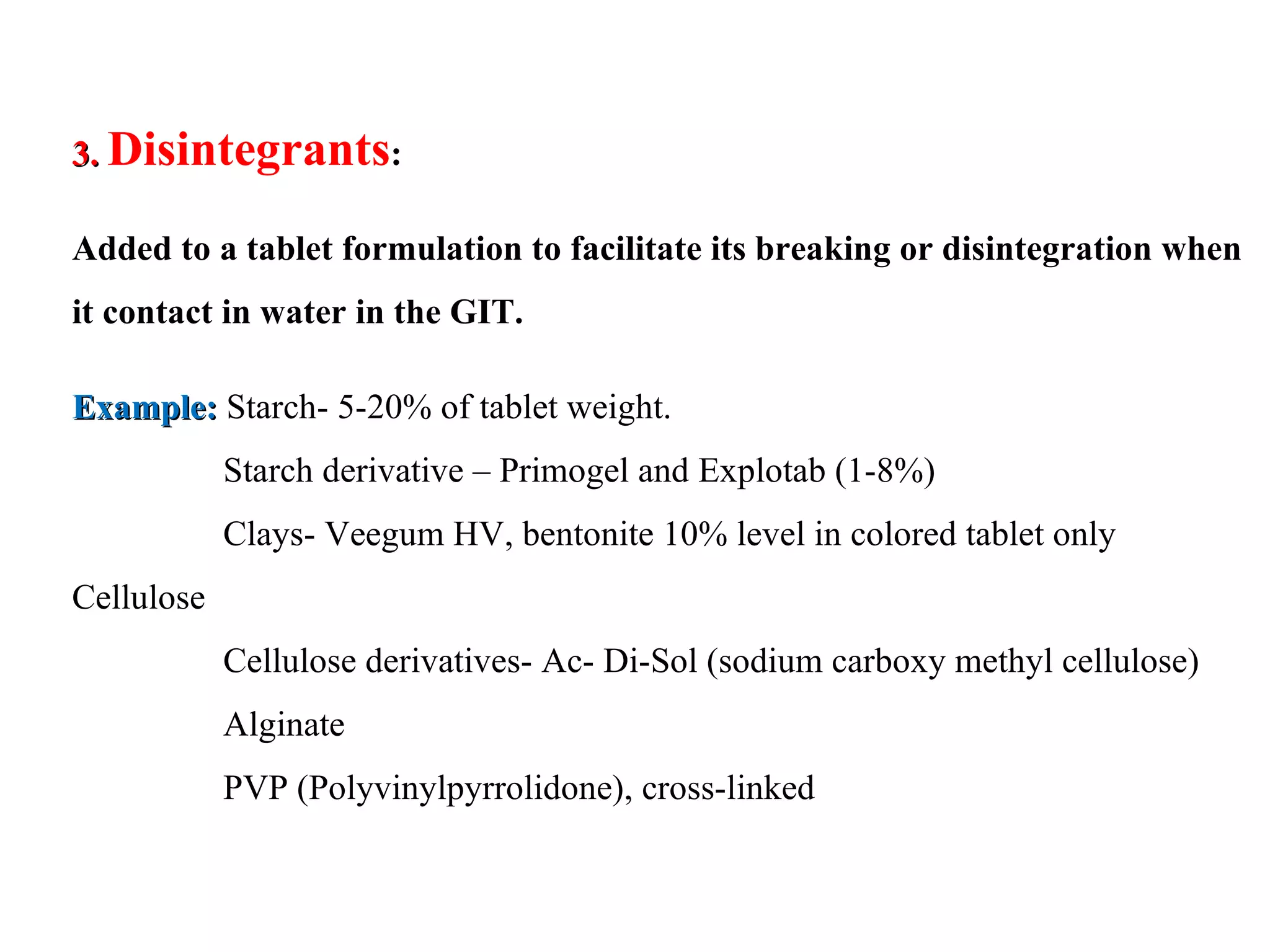 3. Disintegrants:

Added to a tablet formulation to facilitate its breaking or disintegration when it contact in water in the GIT.

Example: Starch- 5-20% of tablet weight.

Starch derivative – Primogel and Explotab (1-8%)

Clays- Veegum HV, bentonite 10% level in colored tablet only

Cellulose

Cellulose derivatives- Ac- Di-Sol (sodium carboxy methyl cellulose)

Alginate

PVP (Polyvinylpyrrolidone), cross-linked